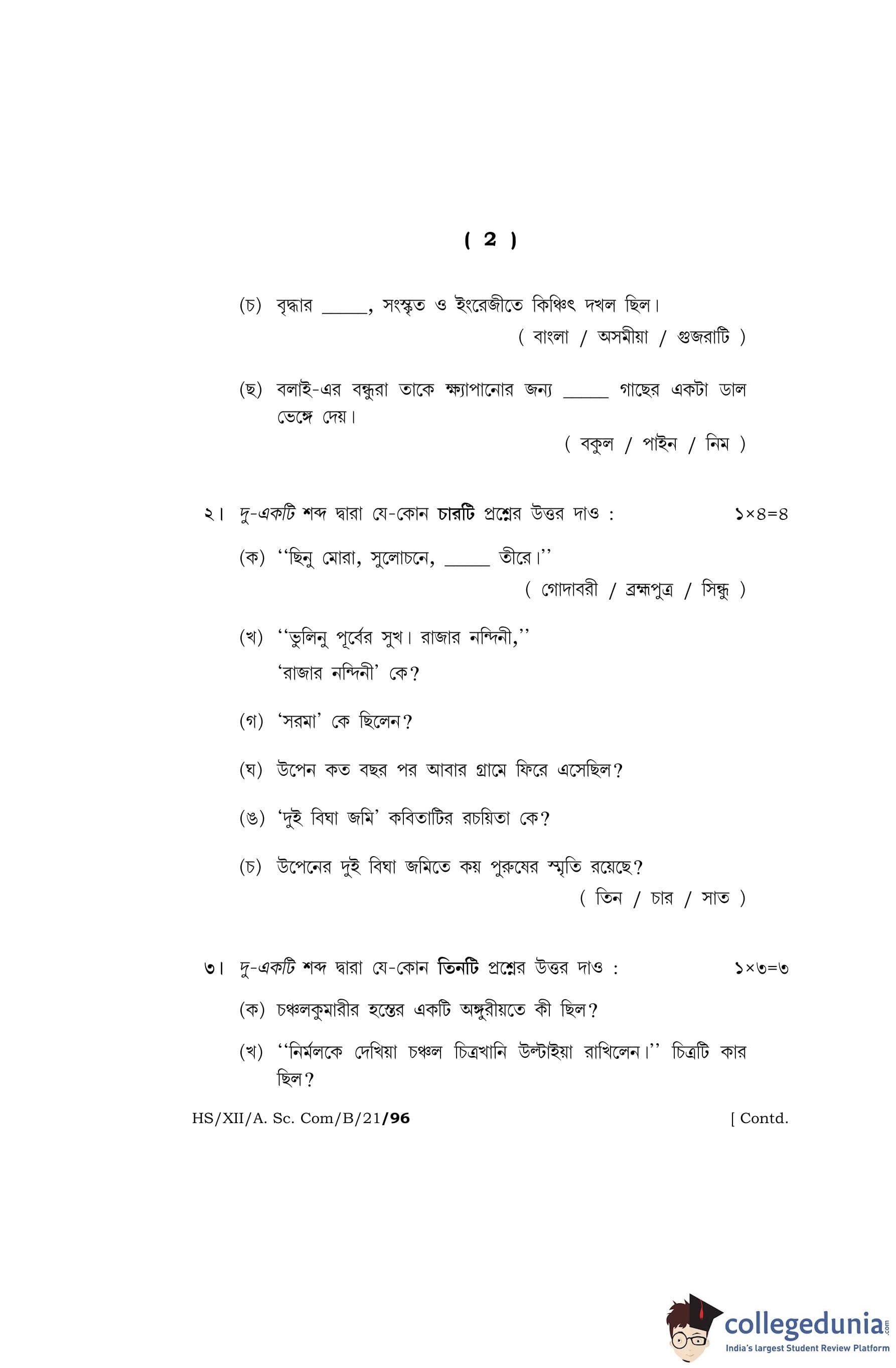 ( 2 )

(চ) বৃদ্ধার _____, সংস্কৃত ও ইংরেজীতে কিঞ্চিৎ দখল ছিল।
( বাংলা / অসমীয়া / গুজরাটি )

(ছ) বলাই-এর বন্ধুরা তাকে ক্ষ্যাপানোর জন্য _____ গাছের একটা ডাল ভেঙ্গে দেয়।
( বকুল / পাইন / নিম )

২। দু-একটি শব্দ দ্বারা যে-কোন চারটি প্রশ্নের উত্তর দাও : ১×৪=৪

(ক) ‘‘ছিনু মোরা, সুলোচনে, _____ তীরে।’’
( গোদাবরী / ব্রহ্মপুত্র / সিন্ধু )

(খ) ‘‘ভুলিনু পূর্বের সুখ। রাজার নন্দিনী,’’
‘রাজার নন্দিনী’ কে?

(গ) ‘সরমা’ কে ছিলেন?

(ঘ) উপেন কত বছর পর আবার গ্রামে ফিরে এসেছিল?

(ঙ) ‘দুই বিঘা জমি’ কবিতাটির রচয়িতা কে?

(চ) উপেনের দুই বিঘা জমিতে কয় পুরুষের স্মৃতি রয়েছে?
( তিন / চার / সাত )

৩। দু-একটি শব্দ দ্বারা যে-কোন তিনটি প্রশ্নের উত্তর দাও : ১×৩=৩

(ক) চঞ্চলকুমারীর হস্তের একটি অঙ্গুরীয়তে কী ছিল?

(খ) ‘‘নির্মলকে দেখিয়া চঞ্চল চিত্রখানি উল্টাইয়া রাখিলেন।’’ চিত্রটি কার ছিল?

HS/XII/A. Sc. Com/B/21/96 [ Contd.

collegedunia.com
India's largest Student Review Platform